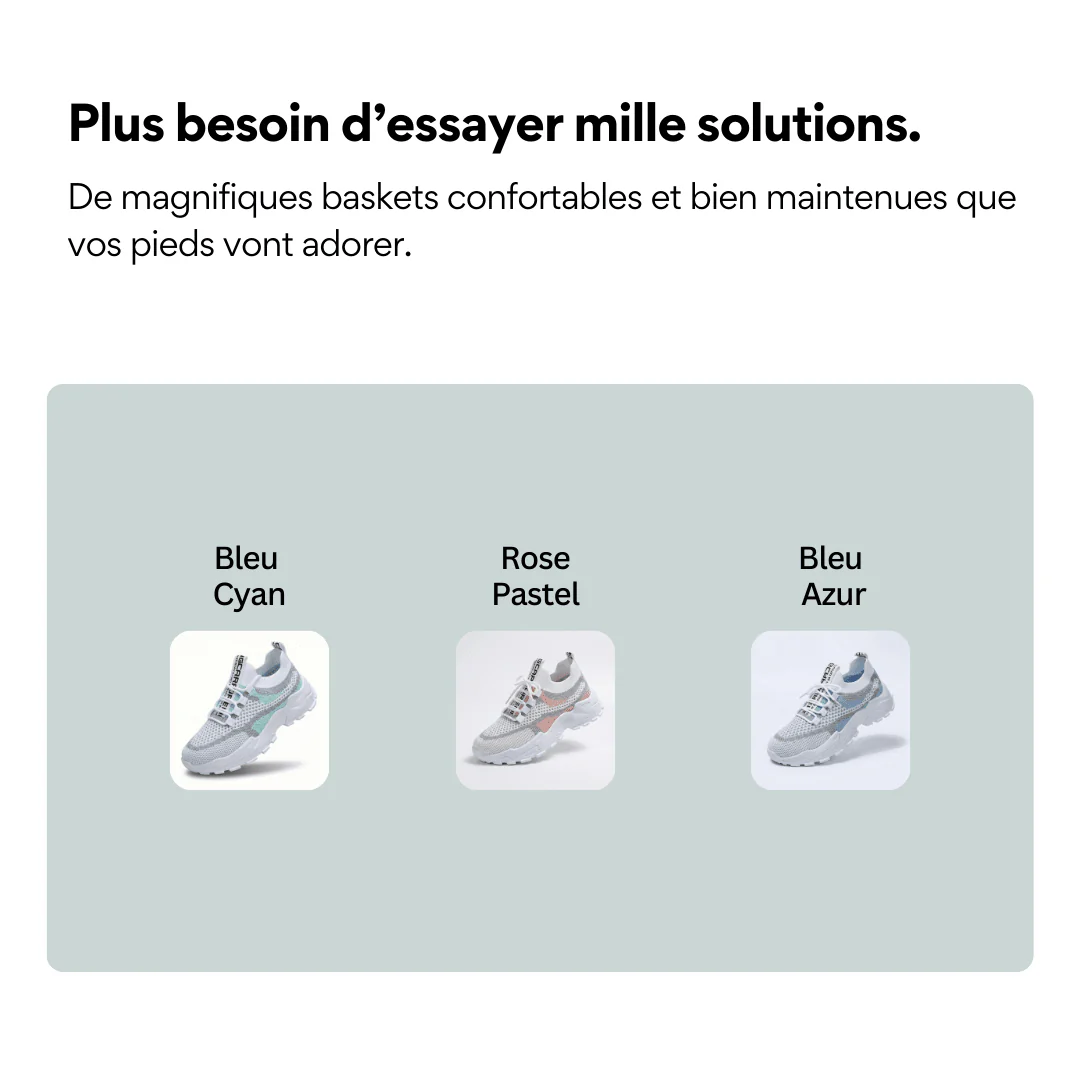 Plus besoin d'essayer mille solutions.

De magnifiques baskets confortables et bien maintenues que vos pieds vont adorer.

Bleu
Cyan

Rose
Pastel

Bleu
Azur